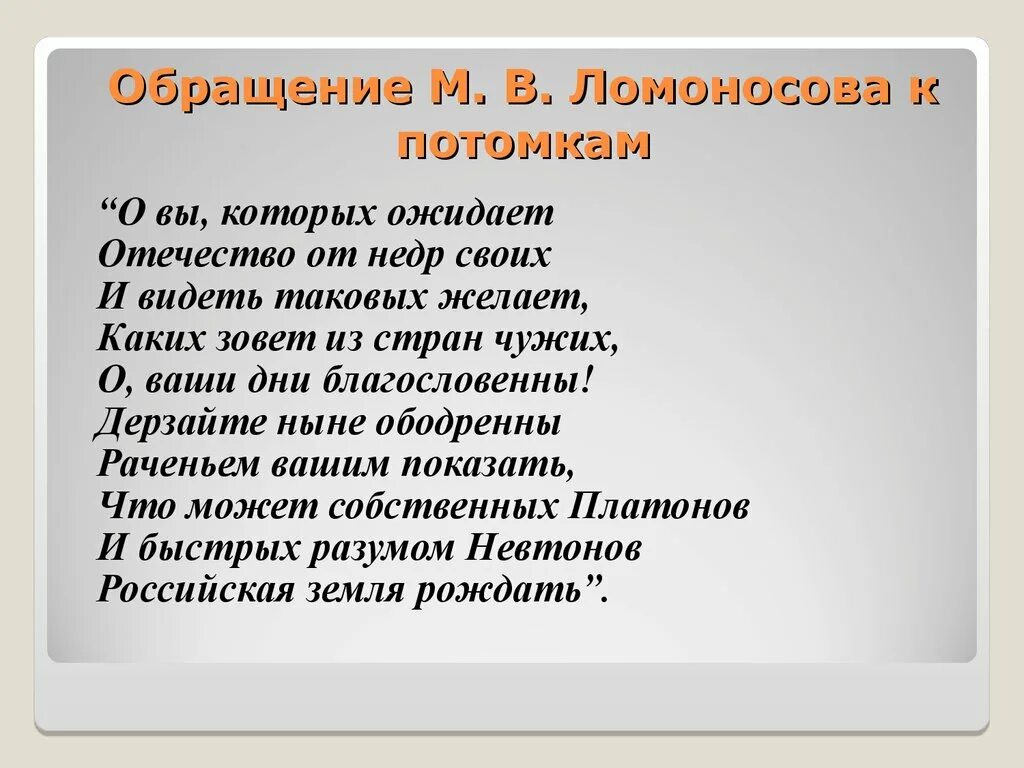 Обращение М. В. Ломоносова к потомкам

“О вы, которых ожидает
Отечество от недр своих
И видеть таковых желает,
Каких зовет из стран чужих,
О, ваши дни благословенны!
Дерзайте ныне ободренны
Раченьем вашим показать,
Что может собственных Платонов
И быстрых разумом Невтонов
Российская земля рождать”.